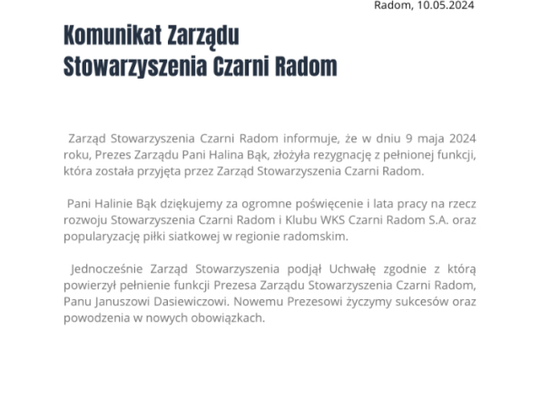 Radom, 10.05.2024

Komunikat Zarządu
Stowarzyszenia Czarni Radom

Zarząd Stowarzyszenia Czarni Radom informuje, że w dniu 9 maja 2024 roku, Prezes Zarządu Pani Halina Bąk, złożyła rezygnację z pełnionej funkcji, która została przyjęta przez Zarząd Stowarzyszenia Czarni Radom.

Pani Halinie Bąk dziękujemy za ogromne poświęcenie i lata pracy na rzecz rozwoju Stowarzyszenia Czarni Radom i Klubu WKS Czarni Radom S.A. oraz popularyzację piłki siatkowej w regionie radomskim.

Jednocześnie Zarząd Stowarzyszenia podjął Uchwałę zgodnie z którą powierzył pełnienie funkcji Prezesa Zarządu Stowarzyszenia Czarni Radom, Panu Januszowi Dasiewiczowi. Nowemu Prezesowi życzymy sukcesów oraz powodzenia w nowych obowiązkach.